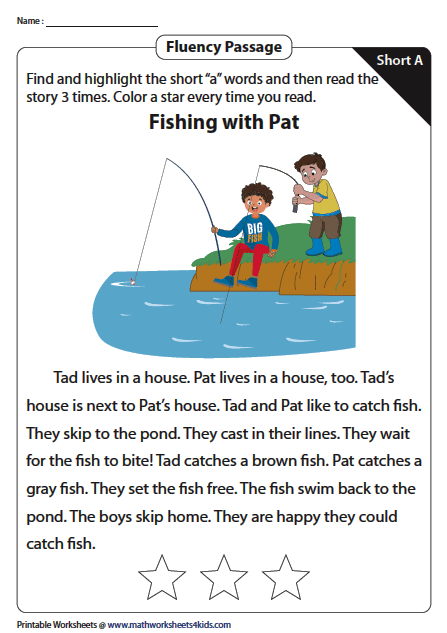 Name :

Fluency Passage

Short A

Find and highlight the short "a" words and then read the story 3 times. Color a star every time you read.

Fishing with Pat

BIG FISH

Tad lives in a house. Pat lives in a house, too. Tad's house is next to Pat's house. Tad and Pat like to catch fish. They skip to the pond. They cast in their lines. They wait for the fish to bite! Tad catches a brown fish. Pat catches a gray fish. They set the fish free. The fish swim back to the pond. The boys skip home. They are happy they could catch fish.

Printable Worksheets @ www.mathworksheets4kids.com